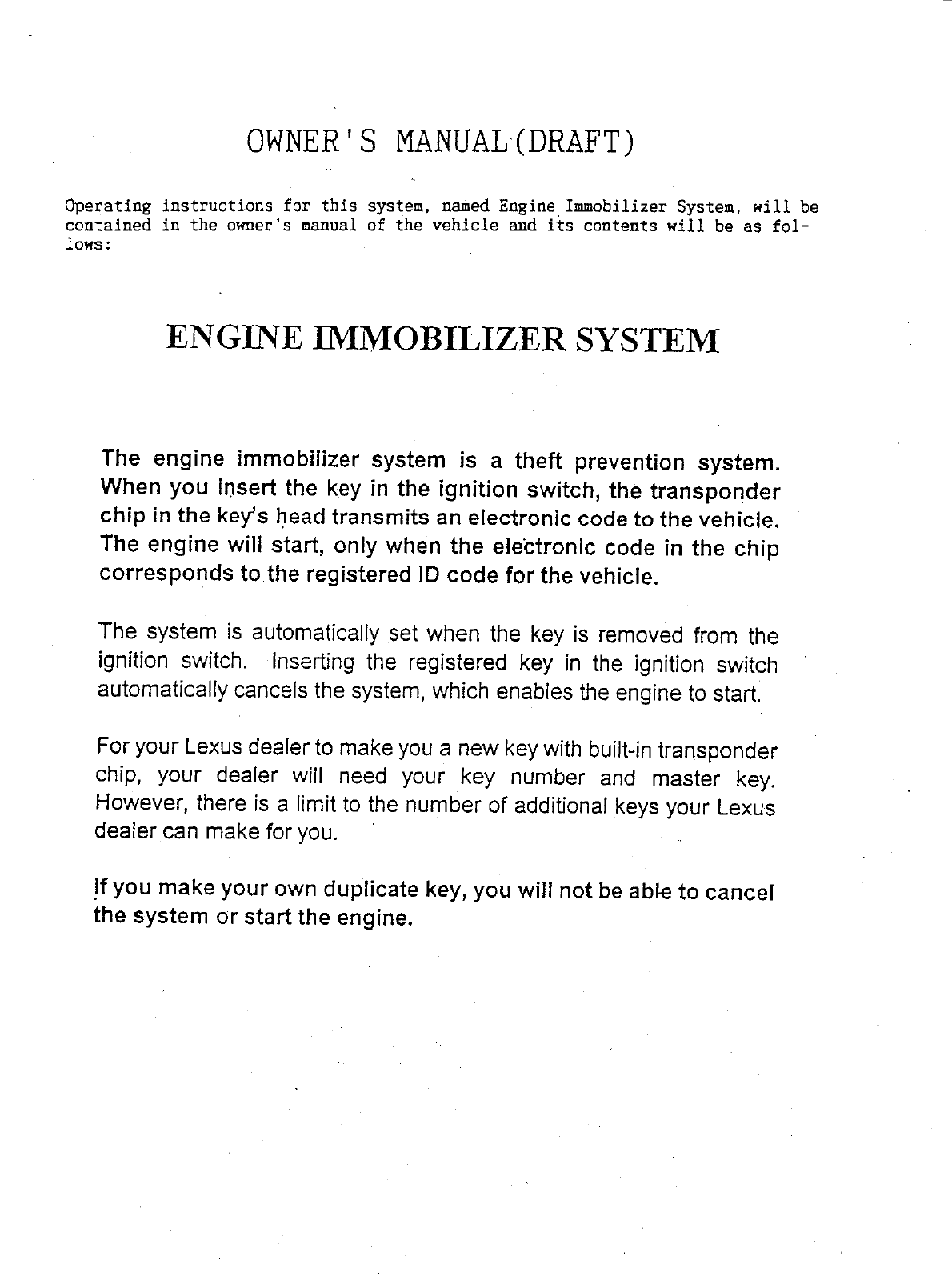 OWNER'S MANUAL(DRAFT)

Operating instructions for this system, named Engine Immobilizer System, will be contained in the owner's manual of the vehicle and its contents will be as follows:

ENGINE IMMOBILIZER SYSTEM

The engine immobilizer system is a theft prevention system. When you insert the key in the ignition switch, the transponder chip in the key's head transmits an electronic code to the vehicle. The engine will start, only when the electronic code in the chip corresponds to the registered ID code for the vehicle.

The system is automatically set when the key is removed from the ignition switch. Inserting the registered key in the ignition switch automatically cancels the system, which enables the engine to start.

For your Lexus dealer to make you a new key with built-in transponder chip, your dealer will need your key number and master key. However, there is a limit to the number of additional keys your Lexus dealer can make for you.

If you make your own duplicate key, you will not be able to cancel the system or start the engine.